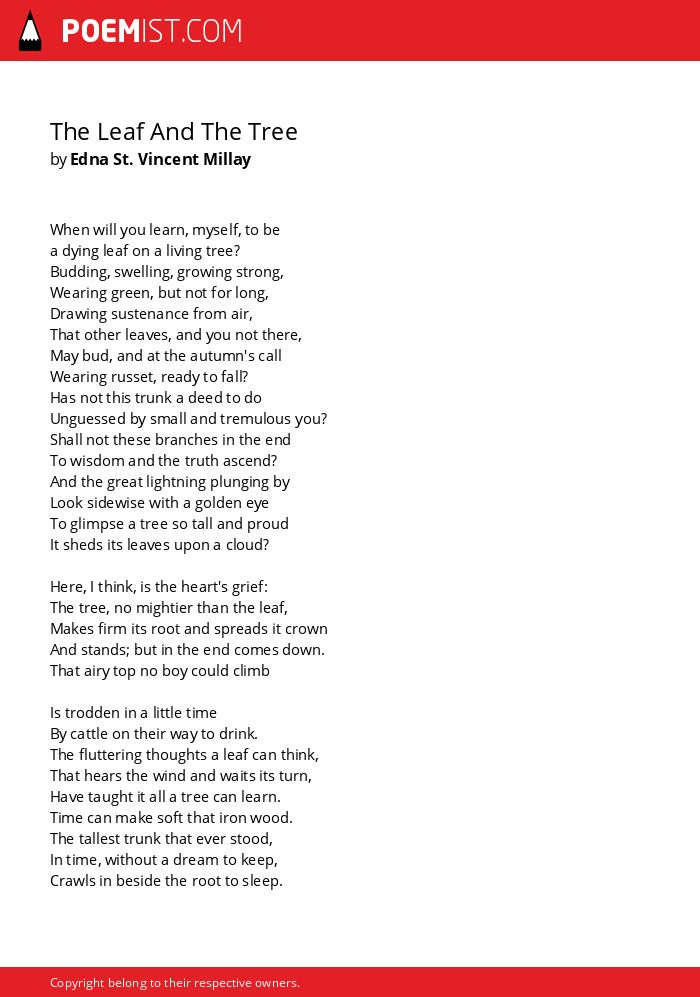 POEMIST.COM

The Leaf And The Tree
by Edna St. Vincent Millay

When will you learn, myself, to be
a dying leaf on a living tree?
Budding, swelling, growing strong,
Wearing green, but not for long,
Drawing sustenance from air,
That other leaves, and you not there,
May bud, and at the autumn's call
Wearing russet, ready to fall?
Has not this trunk a deed to do
Unguessed by small and tremulous you?
Shall not these branches in the end
To wisdom and the truth ascend?
And the great lightning plunging by
Look sidewise with a golden eye
To glimpse a tree so tall and proud
It sheds its leaves upon a cloud?

Here, I think, is the heart's grief:
The tree, no mightier than the leaf,
Makes firm its root and spreads it crown
And stands; but in the end comes down.
That airy top no boy could climb

Is trodden in a little time
By cattle on their way to drink.
The fluttering thoughts a leaf can think,
That hears the wind and waits its turn,
Have taught it all a tree can learn.
Time can make soft that iron wood.
The tallest trunk that ever stood,
In time, without a dream to keep,
Crawls in beside the root to sleep.

Copyright belong to their respective owners.